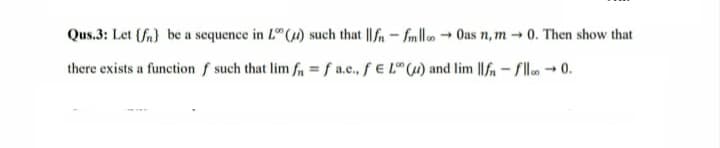 Qus.3: Let $\{f_n\}$ be a sequence in $L^\infty(\mu)$ such that $\|f_n - f_m\|_\infty \to 0$ as $n, m \to 0$. Then show that there exists a function $f$ such that $\lim f_n = f$ a.e., $f \in L^\infty(\mu)$ and $\lim \|f_n - f\|_\infty \to 0$.